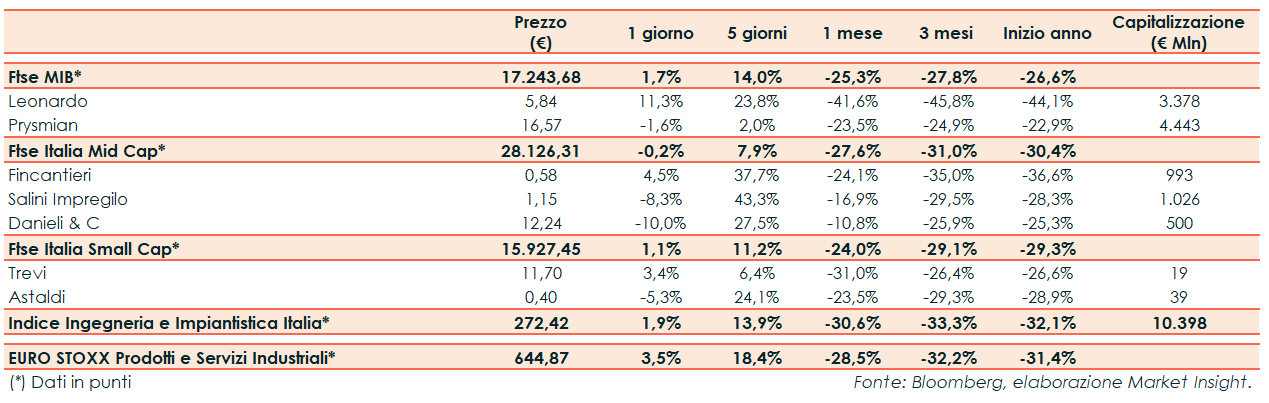 |  | Prezzo (€) | 1 giorno | 5 giorni | 1 mese | 3 mesi | Inizio anno | Capitalizzazione (€ Mln) |
|---|---|---|---|---|---|---|---|
| Ftse MIB* | 17.243,68 | 1,7% | 14,0% | -25,3% | -27,8% | -26,6% |  |
| Leonardo | 5,84 | 11,3% | 23,8% | -41,6% | -45,8% | -44,1% | 3.378 |
| Prysmian | 16,57 | -1,6% | 2,0% | -23,5% | -24,9% | -22,9% | 4.443 |
| Ftse Italia Mid Cap* | 28.126,31 | -0,2% | 7,9% | -27,6% | -31,0% | -30,4% |  |
| Fincantieri | 0,58 | 4,5% | 37,7% | -24,1% | -35,0% | -36,6% | 993 |
| Salini Impregilo | 1,15 | -8,3% | 43,3% | -16,9% | -29,5% | -28,3% | 1.026 |
| Danieli & C | 12,24 | -10,0% | 27,5% | -10,8% | -25,9% | -25,3% | 500 |
| Ftse Italia Small Cap* | 15.927,45 | 1,1% | 11,2% | -24,0% | -29,1% | -29,3% |  |
| Trevi | 11,70 | 3,4% | 6,4% | -31,0% | -26,4% | -26,6% | 19 |
| Astaldi | 0,40 | -5,3% | 24,1% | -23,5% | -29,3% | -28,9% | 39 |
| Indice Ingegneria e Impiantistica Italia* | 272,42 | 1,9% | 13,9% | -30,6% | -33,3% | -32,1% | 10.398 |
| EURO STOXX Prodotti e Servizi Industriali* | 644,87 | 3,5% | 18,4% | -28,5% | -32,2% | -31,4% |  |

(*) Dati in punti

Fonte: Bloomberg, elaborazione Market Insight.